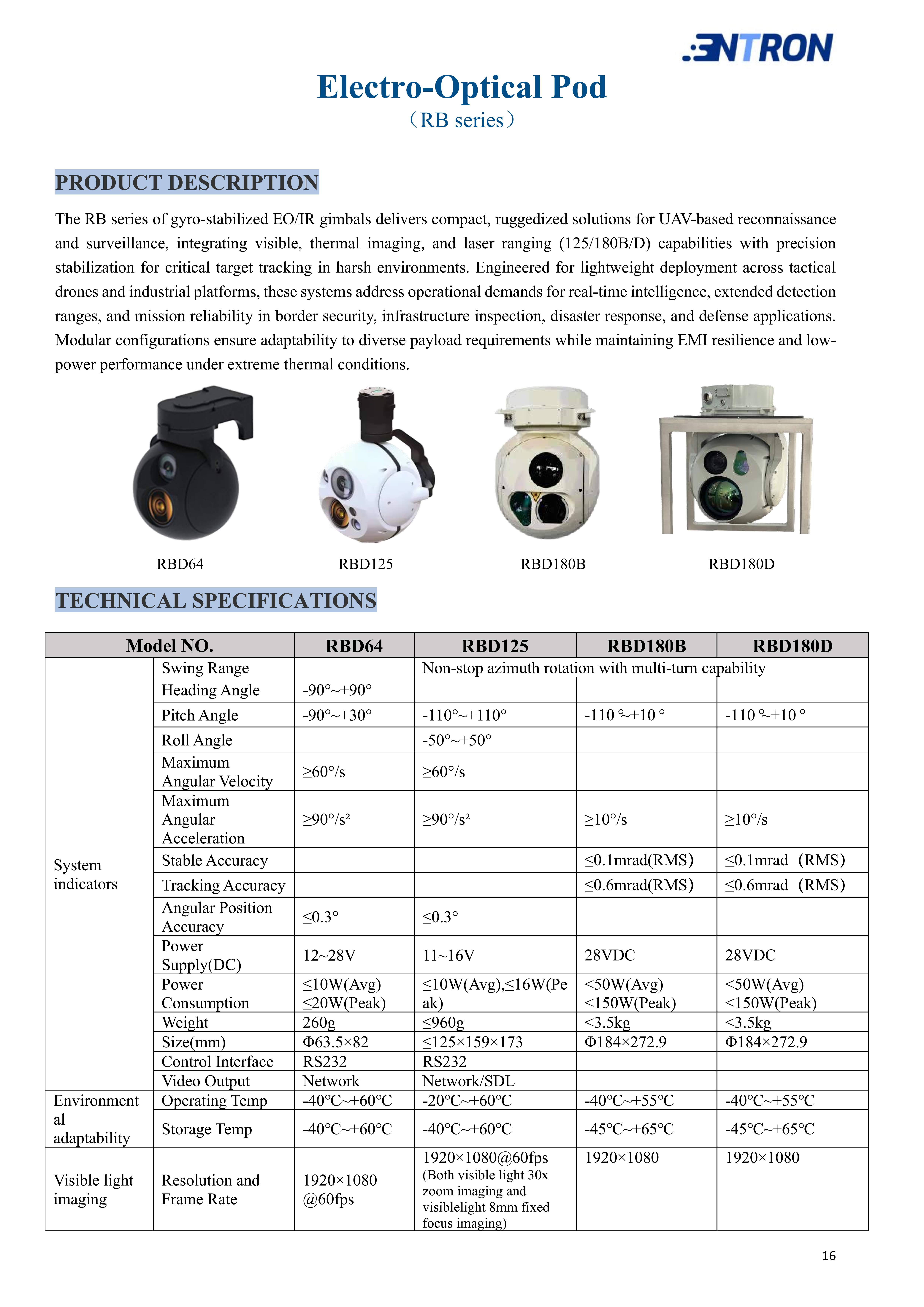 ENTRON

Electro-Optical Pod
（RB series）

PRODUCT DESCRIPTION

The RB series of gyro-stabilized EO/IR gimbals delivers compact, ruggedized solutions for UAV-based reconnaissance and surveillance, integrating visible, thermal imaging, and laser ranging (125/180B/D) capabilities with precision stabilization for critical target tracking in harsh environments. Engineered for lightweight deployment across tactical drones and industrial platforms, these systems address operational demands for real-time intelligence, extended detection ranges, and mission reliability in border security, infrastructure inspection, disaster response, and defense applications. Modular configurations ensure adaptability to diverse payload requirements while maintaining EMI resilience and low-power performance under extreme thermal conditions.

RBD64 RBD125 RBD180B RBD180D

TECHNICAL SPECIFICATIONS

| Model NO. | | RBD64 | RBD125 | RBD180B | RBD180D |
|---|---|---|---|---|---|
| System indicators | Swing Range | | Non-stop azimuth rotation with multi-turn capability | | |
| | Heading Angle | -90°~+90° | | | |
| | Pitch Angle | -90°~+30° | -110°~+110° | -110 °~+10 ° | -110 °~+10 ° |
| | Roll Angle | | -50°~+50° | | |
| | Maximum Angular Velocity | ≥60°/s | ≥60°/s | | |
| | Maximum Angular Acceleration | ≥90°/s² | ≥90°/s² | ≥10°/s | ≥10°/s |
| | Stable Accuracy | | | ≤0.1mrad(RMS) | ≤0.1mrad（RMS） |
| | Tracking Accuracy | | | ≤0.6mrad(RMS) | ≤0.6mrad（RMS） |
| | Angular Position Accuracy | ≤0.3° | ≤0.3° | | |
| | Power Supply(DC) | 12~28V | 11~16V | 28VDC | 28VDC |
| | Power Consumption | ≤10W(Avg) ≤20W(Peak) | ≤10W(Avg),≤16W(Peak) | <50W(Avg) <150W(Peak) | <50W(Avg) <150W(Peak) |
| | Weight | 260g | ≤960g | <3.5kg | <3.5kg |
| | Size(mm) | Φ63.5×82 | ≤125×159×173 | Φ184×272.9 | Φ184×272.9 |
| | Control Interface | RS232 | RS232 | | |
| | Video Output | Network | Network/SDL | | |
| Environmental adaptability | Operating Temp | -40℃~+60℃ | -20℃~+60℃ | -40℃~+55℃ | -40℃~+55℃ |
| | Storage Temp | -40℃~+60℃ | -40℃~+60℃ | -45℃~+65℃ | -45℃~+65℃ |
| Visible light imaging | Resolution and Frame Rate | 1920×1080 @60fps | 1920×1080@60fps (Both visible light 30x zoom imaging and visiblelight 8mm fixed focus imaging) | 1920×1080 | 1920×1080 |

16